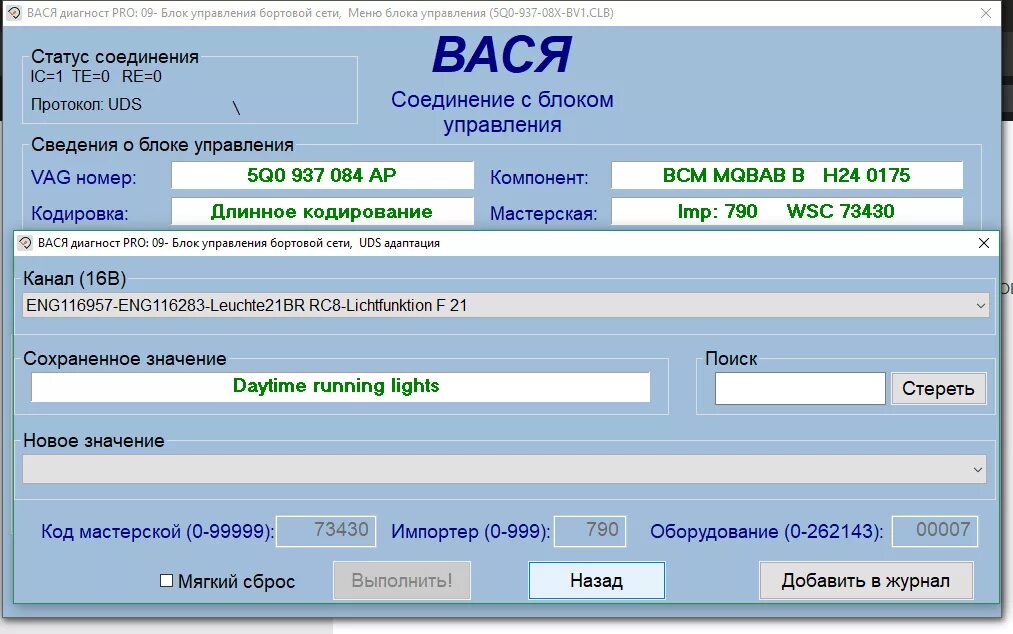 ВАСЯ диагност PRO: 09- Блок управления бортовой сети, Меню блока управления (5Q0-937-08X-BV1.CLB)

Статус соединения
IC=1 TE=0 RE=0

Протокол: UDS \

ВАСЯ

Соединение с блоком управления

Сведения о блоке управления

VAG номер: 5Q0 937 084 AP

Компонент: BCM MQBAB B H24 0175

Кодировка: Длинное кодирование

Мастерская: Imp: 790 WSC 73430

ВАСЯ диагност PRO: 09- Блок управления бортовой сети, UDS адаптация

Канал (16B)

ENG116957-ENG116283-Leuchte21BR RC8-Lichtfunktion F 21

Сохраненное значение

Daytime running lights

Поиск

Стереть

Новое значение

Код мастерской (0-99999): 73430

Импортер (0-999): 790

Оборудование (0-262143): 00007

Мягкий сброс

Выполнить!

Назад

Добавить в журнал